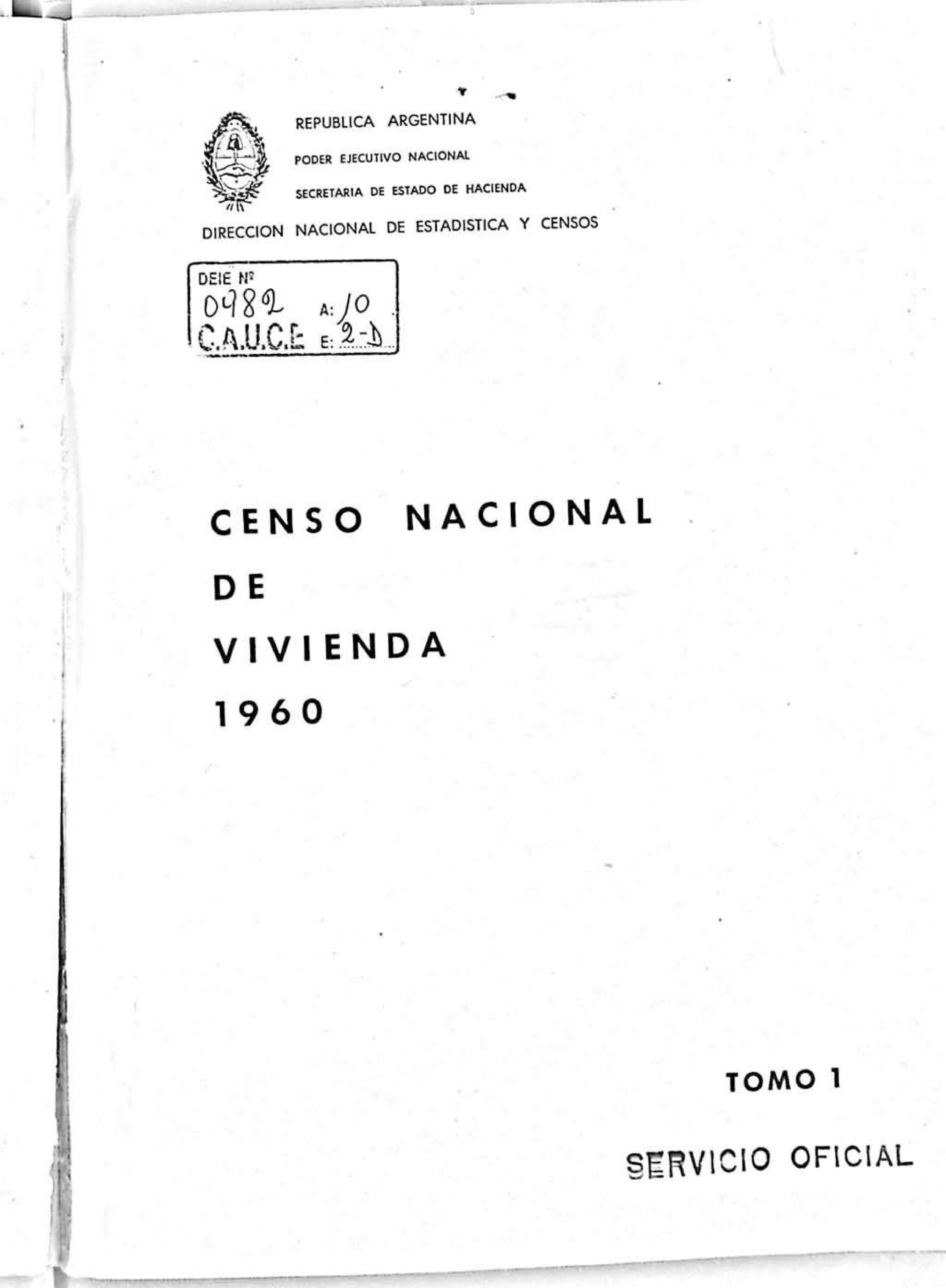 REPUBLICA ARGENTINA
PODER EJECUTIVO NACIONAL
SECRETARIA DE ESTADO DE HACIENDA
DIRECCION NACIONAL DE ESTADISTICA Y CENSOS

DEIE Nº
0982 A: 10
C.A.U.C.E E: 2-D

CENSO NACIONAL
DE
VIVIENDA
1960

TOMO 1

SERVICIO OFICIAL